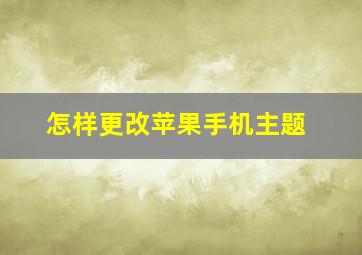 怎样更改苹果手机主题